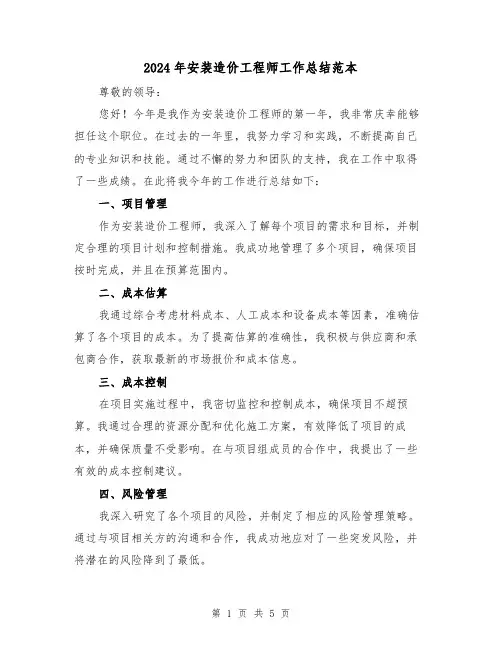 2024年安装造价工程师工作总结范本

尊敬的领导：

您好！今年是我作为安装造价工程师的第一年，我非常庆幸能够担任这个职位。在过去的一年里，我努力学习和实践，不断提高自己的专业知识和技能。通过不懈的努力和团队的支持，我在工作中取得了一些成绩。在此将我今年的工作进行总结如下：

一、项目管理

作为安装造价工程师，我深入了解每个项目的需求和目标，并制定合理的项目计划和控制措施。我成功地管理了多个项目，确保项目按时完成，并且在预算范围内。

二、成本估算

我通过综合考虑材料成本、人工成本和设备成本等因素，准确估算了各个项目的成本。为了提高估算的准确性，我积极与供应商和承包商合作，获取最新的市场报价和成本信息。

三、成本控制

在项目实施过程中，我密切监控和控制成本，确保项目不超预算。我通过合理的资源分配和优化施工方案，有效降低了项目的成本，并确保质量不受影响。在与项目组成员的合作中，我提出了一些有效的成本控制建议。

四、风险管理

我深入研究了各个项目的风险，并制定了相应的风险管理策略。通过与项目相关方的沟通和合作，我成功地应对了一些突发风险，并将潜在的风险降到了最低。

第 1 页 共 5 页